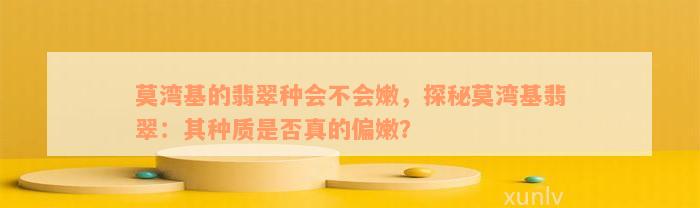 莫湾基的翡翠种会不会嫩，探秘莫湾基翡翠：其种质是否真的偏嫩？

xunlv